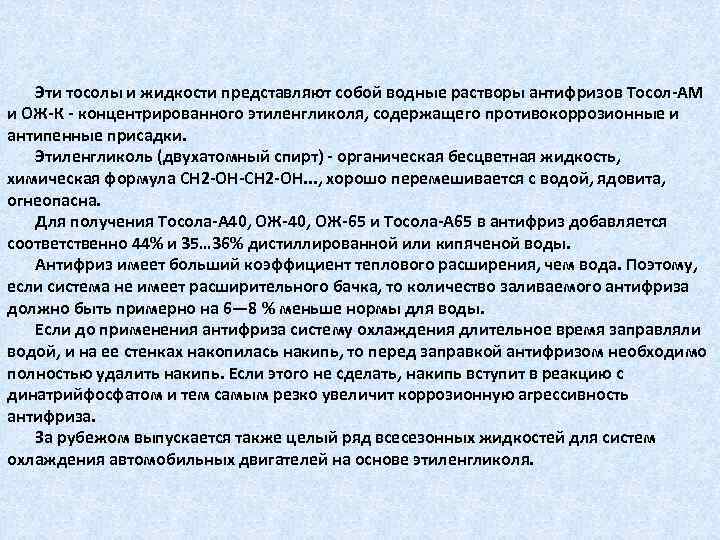 Эти тосолы и жидкости представляют собой водные растворы антифризов Тосол-АМ и ОЖ-К - концентрированного этиленгликоля, содержащего противокоррозионные и антипенные присадки.

Этиленгликоль (двухатомный спирт) - органическая бесцветная жидкость, химическая формула СН2-ОН-СН2-ОН..., хорошо перемешивается с водой, ядовита, огнеопасна.

Для получения Тосола-А40, ОЖ-40, ОЖ-65 и Тосола-А65 в антифриз добавляется соответственно 44% и 35...36% дистиллированной или кипяченой воды.

Антифриз имеет больший коэффициент теплового расширения, чем вода. Поэтому, если система не имеет расширительного бачка, то количество заливаемого антифриза должно быть примерно на 6—8 % меньше нормы для воды.

Если до применения антифриза систему охлаждения длительное время заправляли водой, и на ее стенках накопилась накипь, то перед заправкой антифризом необходимо полностью удалить накипь. Если этого не сделать, накипь вступит в реакцию с динатрийфосфатом и тем самым резко увеличит коррозионную агрессивность антифриза.

За рубежом выпускается также целый ряд всесезонных жидкостей для систем охлаждения автомобильных двигателей на основе этиленгликоля.